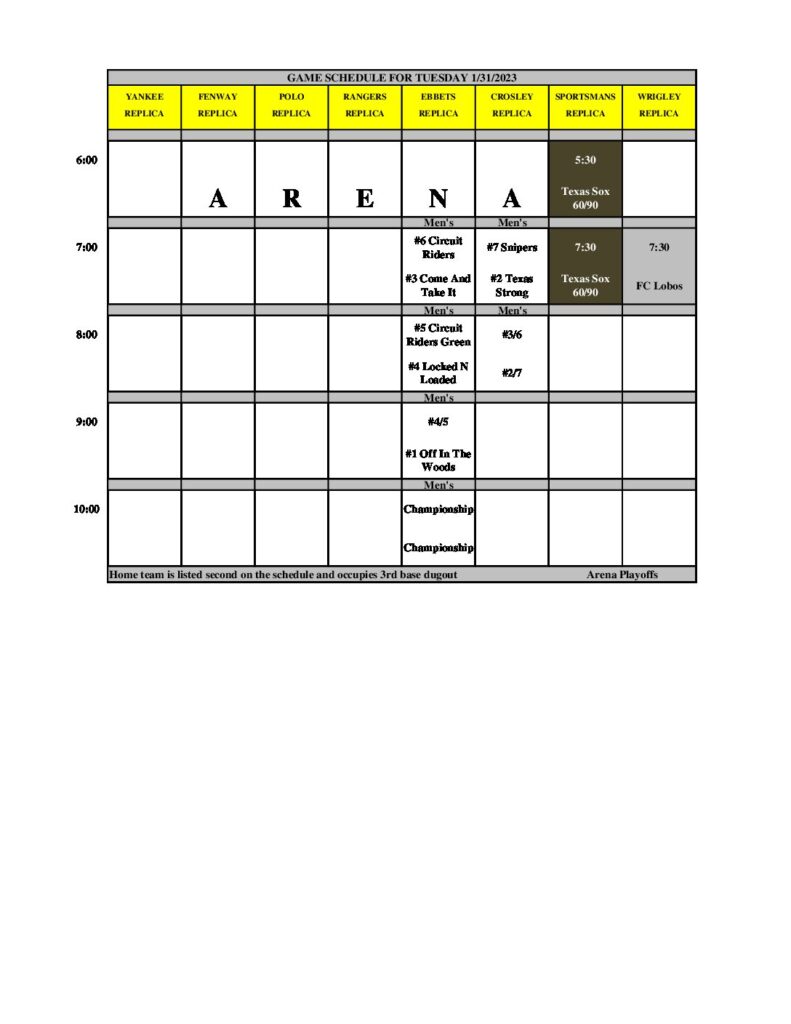 GAME SCHEDULE FOR TUESDAY 1/31/2023

| | YANKEE REPLICA | FENWAY REPLICA | POLO REPLICA | RANGERS REPLICA | EBBETS REPLICA | CROSLEY REPLICA | SPORTSMANS REPLICA | WRIGLEY REPLICA |
|---|---|---|---|---|---|---|---|---|
| 6:00 | | A | R | E | N | A | 5:30 Texas Sox 60/90 | |
| | | | | | Men's | Men's | | |
| 7:00 | | | | | #6 Circuit Riders #3 Come And Take It | #7 Snipers #2 Texas Strong | 7:30 Texas Sox 60/90 | 7:30 FC Lobos |
| | | | | | Men's | Men's | | |
| 8:00 | | | | | #5 Circuit Riders Green #4 Locked N Loaded | #3/6 #2/7 | | |
| | | | | | Men's | | | |
| 9:00 | | | | | #4/5 #1 Off In The Woods | | | |
| | | | | | Men's | | | |
| 10:00 | | | | | Championship Championship | | | |

Home team is listed second on the schedule and occupies 3rd base dugout
Arena Playoffs